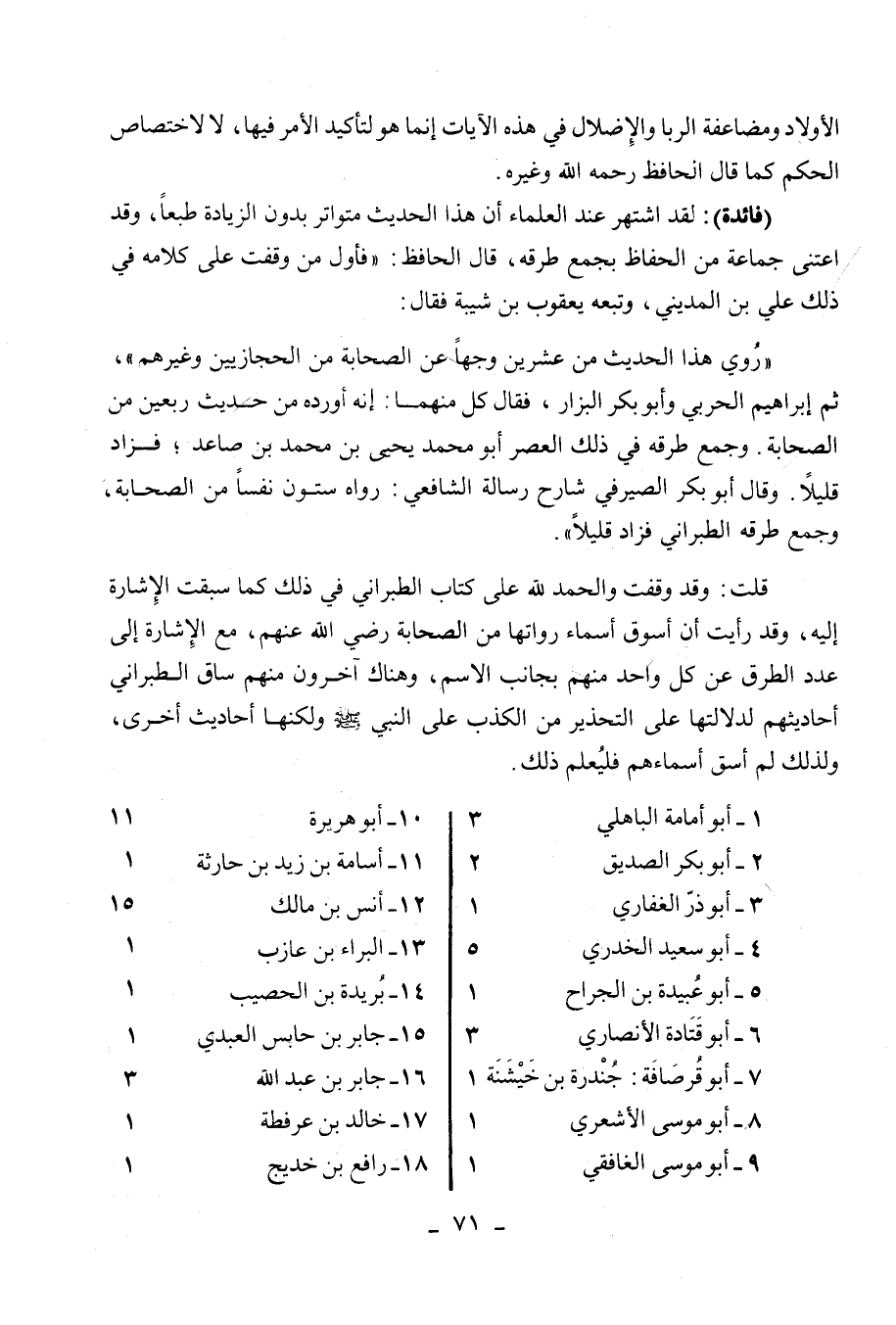 الأولاد ومضاعفة الربا والإضلال في هذه الآيات إنما هو لتأكيد الأمر فيها، لا لاختصاص الحكم كما قال الحافظ رحمه الله وغيره.

(فائدة): لقد اشتهر عند العلماء أن هذا الحديث متواتر بدون الزيادة طبعاً، وقد اعتنى جماعة من الحفاظ بجمع طرقه، قال الحافظ: «فأول من وقفت على كلامه في ذلك علي بن المديني، وتبعه يعقوب بن شيبة فقال:

«رُوي هذا الحديث من عشرين وجهاً عن الصحابة من الحجازيين وغيرهم»، ثم إبراهيم الحربي وأبو بكر البزار، فقال كل منهما: إنه أورده من حديث ربعين من الصحابة. وجمع طرقه في ذلك العصر أبو محمد يحيى بن محمد بن صاعد؛ فزاد قليلاً. وقال أبو بكر الصيرفي شارح رسالة الشافعي: رواه ستون نفساً من الصحابة، وجمع طرقه الطبراني فزاد قليلاً».

قلت: وقد وقفت والحمد لله على كتاب الطبراني في ذلك كما سبقت الإشارة إليه، وقد رأيت أن أسوق أسماء رواتها من الصحابة رضي الله عنهم، مع الإشارة إلى عدد الطرق عن كل واحد منهم بجانب الاسم، وهناك آخرون منهم ساق الطبراني أحاديثهم لدلالتها على التحذير من الكذب على النبي ﷺ ولكنها أحاديث أخرى، ولذلك لم أسق أسماءهم فليُعلم ذلك.

١ ـ أبو أمامة الباهلي ٣
٢ ـ أبو بكر الصديق ٢
٣ ـ أبو ذرّ الغفاري ١
٤ ـ أبو سعيد الخدري ٥
٥ ـ أبو عُبيدة بن الجراح ١
٦ ـ أبو قَتَادة الأنصاري ٣
٧ ـ أبو قُرصَافَة: جُنْدرة بن خَيْشَنَة ١
٨ ـ أبو موسى الأشعري ١
٩ ـ أبو موسى الغافقي ١

١٠ ـ أبو هريرة ١١
١١ ـ أسامة بن زيد بن حارثة ١
١٢ ـ أنس بن مالك ١٥
١٣ ـ البراء بن عازب ١
١٤ ـ بُريدة بن الحصيب ١
١٥ ـ جابر بن حابس العبدي ١
١٦ ـ جابر بن عبد الله ٣
١٧ ـ خالد بن عرفطة ١
١٨ ـ رافع بن خديج ١

ـ ٧١ ـ